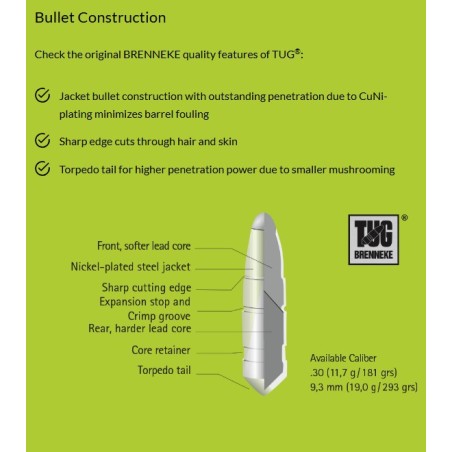 Bullet Construction

Check the original BRENNEKE quality features of TUG®:

Jacket bullet construction with outstanding penetration due to CuNi-plating minimizes barrel fouling

Sharp edge cuts through hair and skin

Torpedo tail for higher penetration power due to smaller mushrooming

Front, softer lead core
Nickel-plated steel jacket
Sharp cutting edge
Expansion stop and Crimp groove
Rear, harder lead core
Core retainer
Torpedo tail

TUG®
BRENNEKE

Available Caliber
.30 (11,7 g / 181 grs)
9,3 mm (19,0 g / 293 grs)